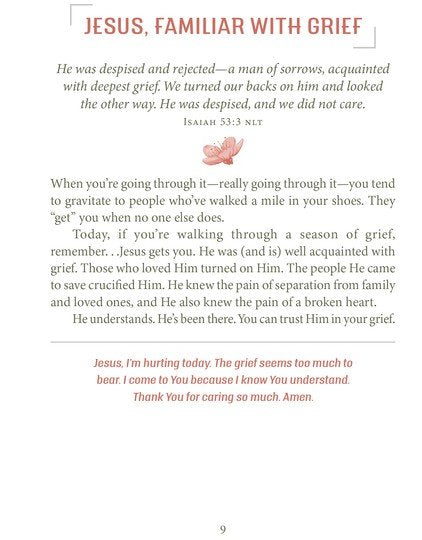 JESUS, FAMILIAR WITH GRIEF

He was despised and rejected—a man of sorrows, acquainted with deepest grief. We turned our backs on him and looked the other way. He was despised, and we did not care.
ISAIAH 53:3 NLT

When you're going through it—really going through it—you tend to gravitate to people who've walked a mile in your shoes. They "get" you when no one else does.

Today, if you're walking through a season of grief, remember. . .Jesus gets you. He was (and is) well acquainted with grief. Those who loved Him turned on Him. The people He came to save crucified Him. He knew the pain of separation from family and loved ones, and He also knew the pain of a broken heart.

He understands. He's been there. You can trust Him in your grief.

Jesus, I'm hurting today. The grief seems too much to bear. I come to You because I know You understand. Thank You for caring so much. Amen.

9